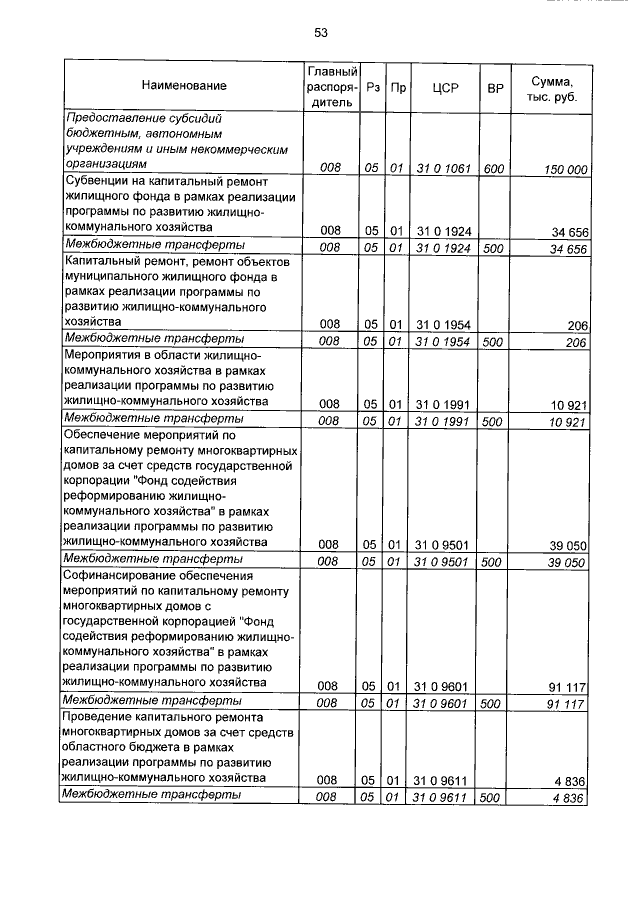 53

| Наименование | Главный распорядитель | Рз | Пр | ЦСР | ВР | Сумма, тыс. руб. |
|---|---|---|---|---|---|---|
| Предоставление субсидий бюджетным, автономным учреждениям и иным некоммерческим организациям | 008 | 05 | 01 | 31 0 1061 | 600 | 150 000 |
| Субвенции на капитальный ремонт жилищного фонда в рамках реализации программы по развитию жилищно-коммунального хозяйства | 008 | 05 | 01 | 31 0 1924 |  | 34 656 |
| Межбюджетные трансферты | 008 | 05 | 01 | 31 0 1924 | 500 | 34 656 |
| Капитальный ремонт, ремонт объектов муниципального жилищного фонда в рамках реализации программы по развитию жилищно-коммунального хозяйства | 008 | 05 | 01 | 31 0 1954 |  | 206 |
| Межбюджетные трансферты | 008 | 05 | 01 | 31 0 1954 | 500 | 206 |
| Мероприятия в области жилищно-коммунального хозяйства в рамках реализации программы по развитию жилищно-коммунального хозяйства | 008 | 05 | 01 | 31 0 1991 |  | 10 921 |
| Межбюджетные трансферты | 008 | 05 | 01 | 31 0 1991 | 500 | 10 921 |
| Обеспечение мероприятий по капитальному ремонту многоквартирных домов за счет средств государственной корпорации "Фонд содействия реформированию жилищно-коммунального хозяйства" в рамках реализации программы по развитию жилищно-коммунального хозяйства | 008 | 05 | 01 | 31 0 9501 |  | 39 050 |
| Межбюджетные трансферты | 008 | 05 | 01 | 31 0 9501 | 500 | 39 050 |
| Софинансирование обеспечения мероприятий по капитальному ремонту многоквартирных домов с государственной корпорацией "Фонд содействия реформированию жилищно-коммунального хозяйства" в рамках реализации программы по развитию жилищно-коммунального хозяйства | 008 | 05 | 01 | 31 0 9601 |  | 91 117 |
| Межбюджетные трансферты | 008 | 05 | 01 | 31 0 9601 | 500 | 91 117 |
| Проведение капитального ремонта многоквартирных домов за счет средств областного бюджета в рамках реализации программы по развитию жилищно-коммунального хозяйства | 008 | 05 | 01 | 31 0 9611 |  | 4 836 |
| Межбюджетные трансферты | 008 | 05 | 01 | 31 0 9611 | 500 | 4 836 |